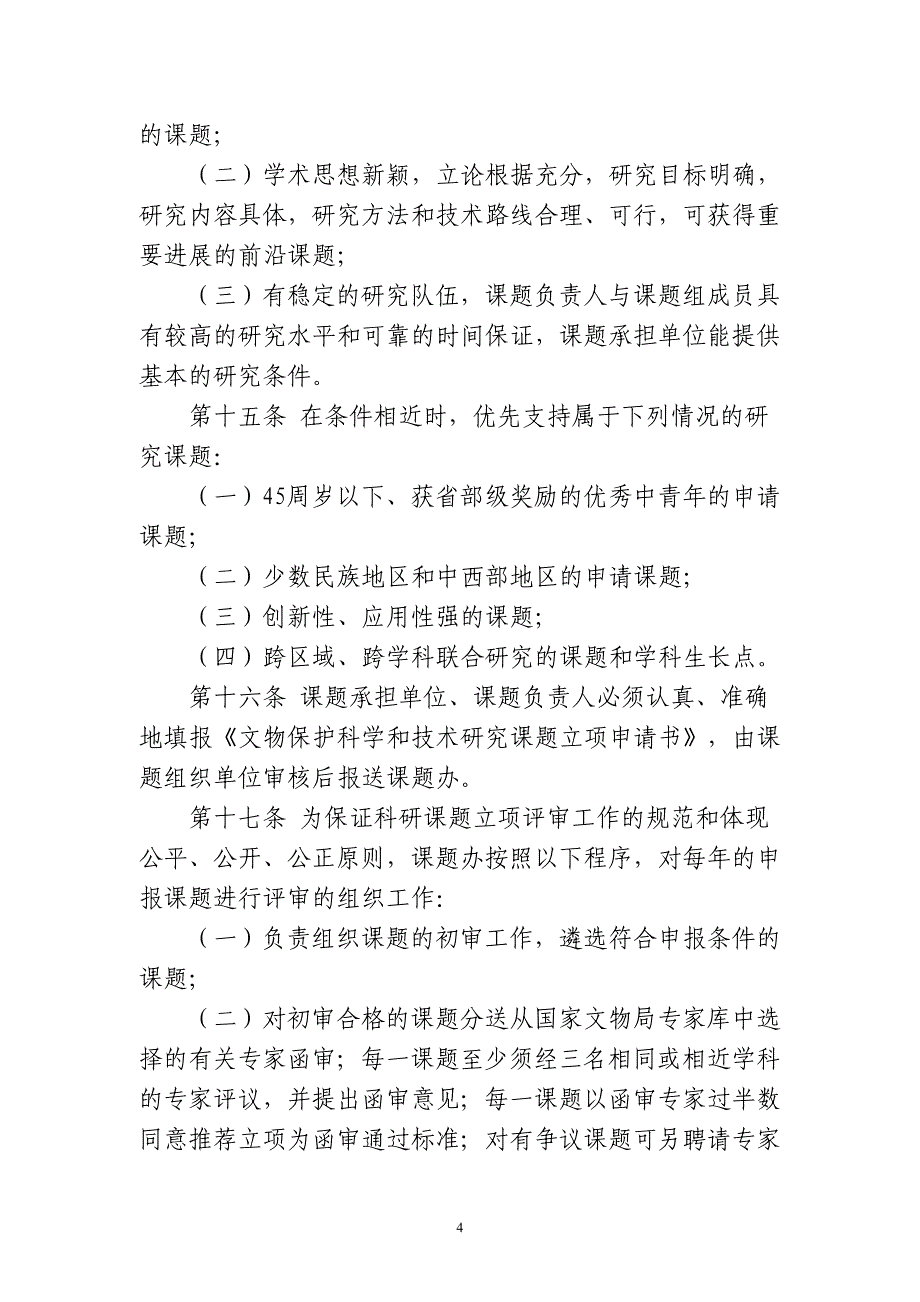 的课题;

（二）学术思想新颖，立论根据充分，研究目标明确，研究内容具体，研究方法和技术路线合理、可行，可获得重要进展的前沿课题;

（三）有稳定的研究队伍，课题负责人与课题组成员具有较高的研究水平和可靠的时间保证，课题承担单位能提供基本的研究条件。

第十五条 在条件相近时，优先支持属于下列情况的研究课题:

（一）45周岁以下、获省部级奖励的优秀中青年的申请课题;

（二）少数民族地区和中西部地区的申请课题;

（三）创新性、应用性强的课题;

（四）跨区域、跨学科联合研究的课题和学科生长点。

第十六条 课题承担单位、课题负责人必须认真、准确地填报《文物保护科学和技术研究课题立项申请书》，由课题组织单位审核后报送课题办。

第十七条 为保证科研课题立项评审工作的规范和体现公平、公开、公正原则，课题办按照以下程序，对每年的申报课题进行评审的组织工作:

（一）负责组织课题的初审工作，遴选符合申报条件的课题;

（二）对初审合格的课题分送从国家文物局专家库中选择的有关专家函审；每一课题至少须经三名相同或相近学科的专家评议，并提出函审意见；每一课题以函审专家过半数同意推荐立项为函审通过标准；对有争议课题可另聘请专家

4